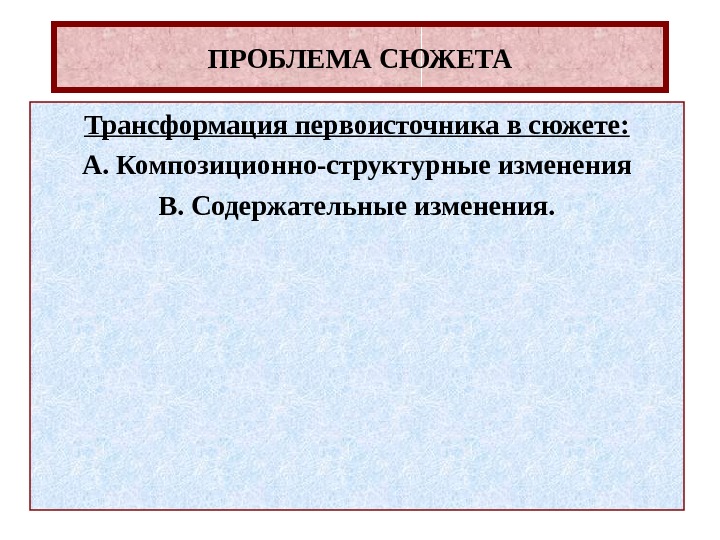 ПРОБЛЕМА СЮЖЕТА

Трансформация первоисточника в сюжете:
А. Композиционно-структурные изменения
В. Содержательные изменения.